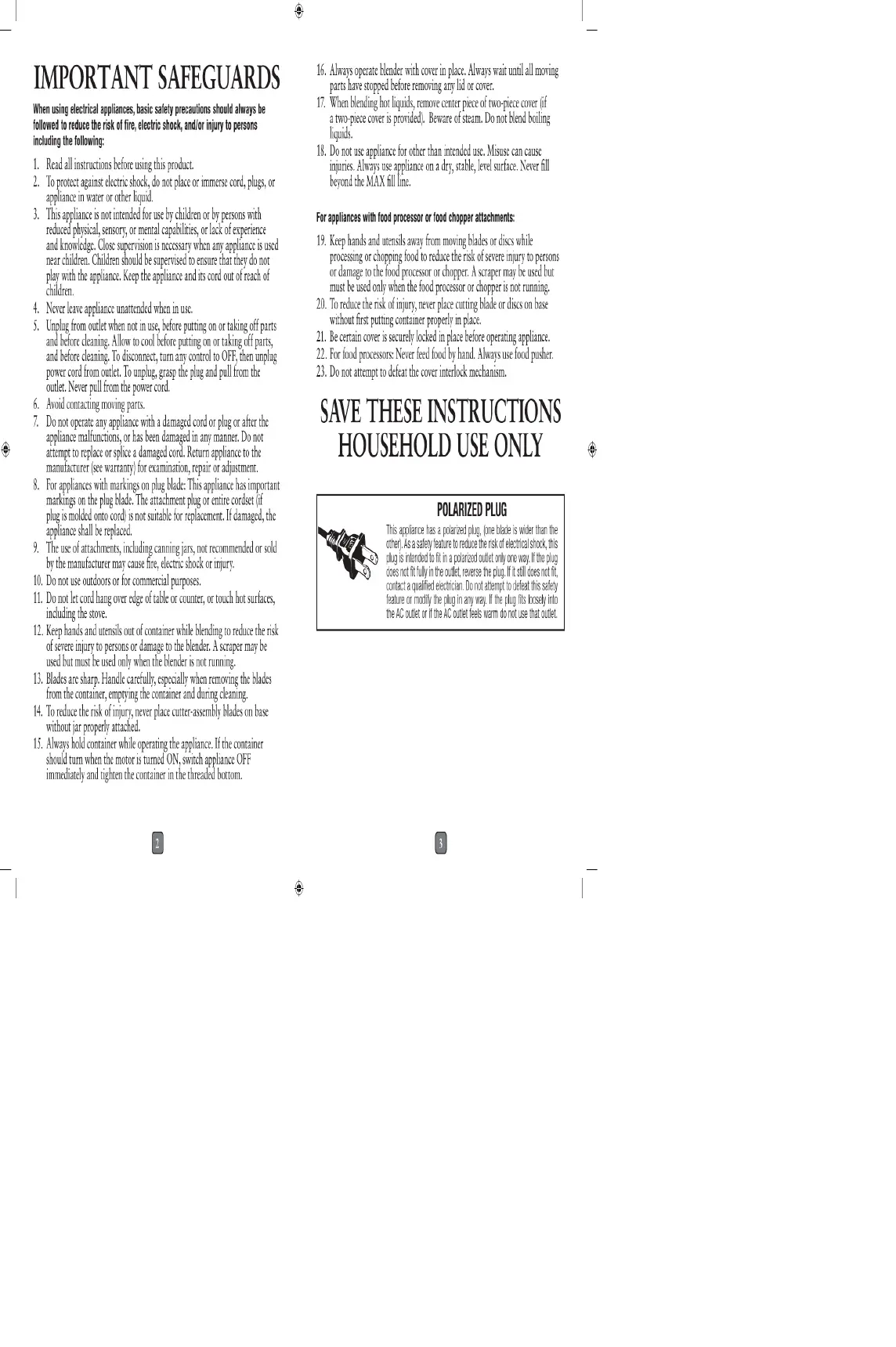 IMPORTANT SAFEGUARDS

When using electrical appliances, basic safety precautions should always be followed to reduce the risk of fire, electric shock, and/or injury to persons including the following:

1. Read all instructions before using this product.
2. To protect against electric shock, do not place or immerse cord, plugs, or appliance in water or other liquid.
3. This appliance is not intended for use by children or by persons with reduced physical, sensory, or mental capabilities, or lack of experience and knowledge. Close supervision is necessary when any appliance is used near children. Children should be supervised to ensure that they do not play with the appliance. Keep the appliance and its cord out of reach of children.
4. Never leave appliance unattended when in use.
5. Unplug from outlet when not in use, before putting on or taking off parts and before cleaning. Allow to cool before putting on or taking off parts, and before cleaning. To disconnect, turn any control to OFF, then unplug power cord from outlet. To unplug, grasp the plug and pull from the outlet. Never pull from the power cord.
6. Avoid contacting moving parts.
7. Do not operate any appliance with a damaged cord or plug or after the appliance malfunctions, or has been damaged in any manner. Do not attempt to replace or splice a damaged cord. Return appliance to the manufacturer (see warranty) for examination, repair or adjustment.
8. For appliances with markings on plug blade: This appliance has important markings on the plug blade. The attachment plug or entire cordset (if plug is molded onto cord) is not suitable for replacement. If damaged, the appliance shall be replaced.
9. The use of attachments, including canning jars, not recommended or sold by the manufacturer may cause fire, electric shock or injury.
10. Do not use outdoors or for commercial purposes.
11. Do not let cord hang over edge of table or counter, or touch hot surfaces, including the stove.
12. Keep hands and utensils out of container while blending to reduce the risk of severe injury to persons or damage to the blender. A scraper may be used but must be used only when the blender is not running.
13. Blades are sharp. Handle carefully, especially when removing the blades from the container, emptying the container and during cleaning.
14. To reduce the risk of injury, never place cutter-assembly blades on base without jar properly attached.
15. Always hold container while operating the appliance. If the container should turn when the motor is turned ON, switch appliance OFF immediately and tighten the container in the threaded bottom.

2

16. Always operate blender with cover in place. Always wait until all moving parts have stopped before removing any lid or cover.
17. When blending hot liquids, remove center piece of two-piece cover (if a two-piece cover is provided). Beware of steam. Do not blend boiling liquids.
18. Do not use appliance for other than intended use. Misuse can cause injuries. Always use appliance on a dry, stable, level surface. Never fill beyond the MAX fill line.

For appliances with food processor or food chopper attachments:

19. Keep hands and utensils away from moving blades or discs while processing or chopping food to reduce the risk of severe injury to persons or damage to the food processor or chopper. A scraper may be used but must be used only when the food processor or chopper is not running.
20. To reduce the risk of injury, never place cutting blade or discs on base without first putting container properly in place.
21. Be certain cover is securely locked in place before operating appliance.
22. For food processors: Never feed food by hand. Always use food pusher.
23. Do not attempt to defeat the cover interlock mechanism.

SAVE THESE INSTRUCTIONS
HOUSEHOLD USE ONLY

POLARIZED PLUG

This appliance has a polarized plug, (one blade is wider than the other). As a safety feature to reduce the risk of electrical shock, this plug is intended to fit in a polarized outlet only one way. If the plug does not fit fully in the outlet, reverse the plug. If it still does not fit, contact a qualified electrician. Do not attempt to defeat this safety feature or modify the plug in any way. If the plug fits loosely into the AC outlet or if the AC outlet feels warm do not use that outlet.

3